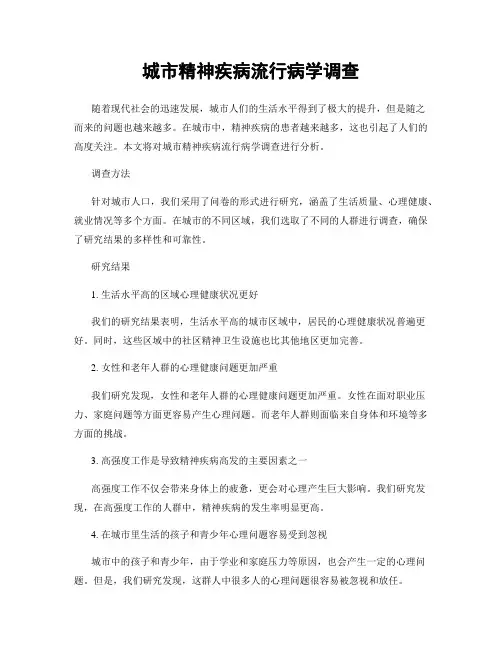 城市精神疾病流行病学调查

随着现代社会的迅速发展，城市人们的生活水平得到了极大的提升，但是随之而来的问题也越来越多。在城市中，精神疾病的患者越来越多，这也引起了人们的高度关注。本文将对城市精神疾病流行病学调查进行分析。

调查方法

针对城市人口，我们采用了问卷的形式进行研究，涵盖了生活质量、心理健康、就业情况等多个方面。在城市的不同区域，我们选取了不同的人群进行调查，确保了研究结果的多样性和可靠性。

研究结果

1. 生活水平高的区域心理健康状况更好

我们的研究结果表明，生活水平高的城市区域中，居民的心理健康状况普遍更好。同时，这些区域中的社区精神卫生设施也比其他地区更加完善。

2. 女性和老年人群的心理健康问题更加严重

我们研究发现，女性和老年人群的心理健康问题更加严重。女性在面对职业压力、家庭问题等方面更容易产生心理问题。而老年人群则面临来自身体和环境等多方面的挑战。

3. 高强度工作是导致精神疾病高发的主要因素之一

高强度工作不仅会带来身体上的疲惫，更会对心理产生巨大影响。我们研究发现，在高强度工作的人群中，精神疾病的发生率明显更高。

4. 在城市里生活的孩子和青少年心理问题容易受到忽视

城市中的孩子和青少年，由于学业和家庭压力等原因，也会产生一定的心理问题。但是，我们研究发现，这群人中很多人的心理问题很容易被忽视和放任。